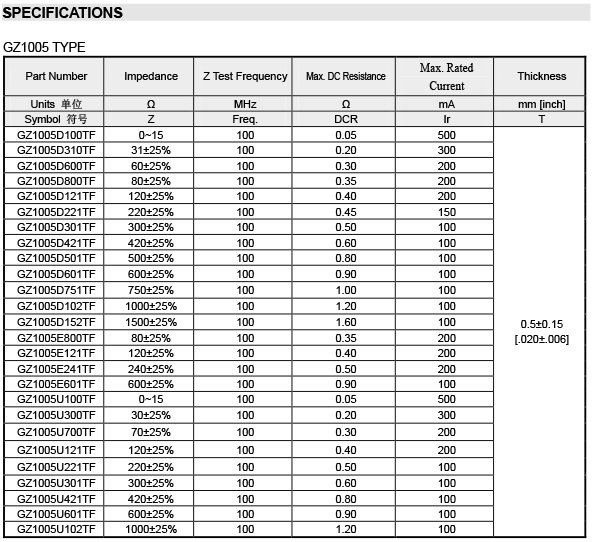 SPECIFICATIONS

GZ1005 TYPE

| Part Number | Impedance | Z Test Frequency | Max. DC Resistance | Max. Rated Current | Thickness |
|---|---|---|---|---|---|
| Units 单位 | Ω | MHz | Ω | mA | mm [inch] |
| Symbol 符号 | Z | Freq. | DCR | Ir | T |
| GZ1005D100TF | 0~15 | 100 | 0.05 | 500 | 0.5±0.15 [.020±.006] |
| GZ1005D310TF | 31±25% | 100 | 0.20 | 300 | |
| GZ1005D600TF | 60±25% | 100 | 0.30 | 200 | |
| GZ1005D800TF | 80±25% | 100 | 0.35 | 200 | |
| GZ1005D121TF | 120±25% | 100 | 0.40 | 200 | |
| GZ1005D221TF | 220±25% | 100 | 0.45 | 150 | |
| GZ1005D301TF | 300±25% | 100 | 0.50 | 100 | |
| GZ1005D421TF | 420±25% | 100 | 0.60 | 100 | |
| GZ1005D501TF | 500±25% | 100 | 0.80 | 100 | |
| GZ1005D601TF | 600±25% | 100 | 0.90 | 100 | |
| GZ1005D751TF | 750±25% | 100 | 1.00 | 100 | |
| GZ1005D102TF | 1000±25% | 100 | 1.20 | 100 | |
| GZ1005D152TF | 1500±25% | 100 | 1.60 | 100 | |
| GZ1005E800TF | 80±25% | 100 | 0.35 | 200 | |
| GZ1005E121TF | 120±25% | 100 | 0.40 | 200 | |
| GZ1005E241TF | 240±25% | 100 | 0.50 | 200 | |
| GZ1005E601TF | 600±25% | 100 | 0.90 | 100 | |
| GZ1005U100TF | 0~15 | 100 | 0.05 | 500 | |
| GZ1005U300TF | 30±25% | 100 | 0.20 | 300 | |
| GZ1005U700TF | 70±25% | 100 | 0.30 | 200 | |
| GZ1005U121TF | 120±25% | 100 | 0.40 | 200 | |
| GZ1005U221TF | 220±25% | 100 | 0.50 | 100 | |
| GZ1005U301TF | 300±25% | 100 | 0.60 | 100 | |
| GZ1005U421TF | 420±25% | 100 | 0.80 | 100 | |
| GZ1005U601TF | 600±25% | 100 | 0.90 | 100 | |
| GZ1005U102TF | 1000±25% | 100 | 1.20 | 100 | |